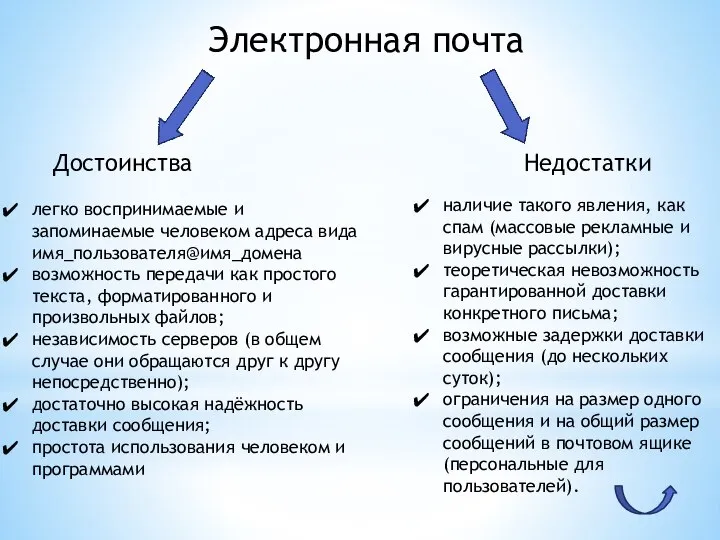 Электронная почта

Достоинства

✔ легко воспринимаемые и запоминаемые человеком адреса вида имя_пользователя@имя_домена
✔ возможность передачи как простого текста, форматированного и произвольных файлов;
✔ независимость серверов (в общем случае они обращаются друг к другу непосредственно);
✔ достаточно высокая надёжность доставки сообщения;
✔ простота использования человеком и программами

Недостатки

✔ наличие такого явления, как спам (массовые рекламные и вирусные рассылки);
✔ теоретическая невозможность гарантированной доставки конкретного письма;
✔ возможные задержки доставки сообщения (до нескольких суток);
✔ ограничения на размер одного сообщения и на общий размер сообщений в почтовом ящике (персональные для пользователей).